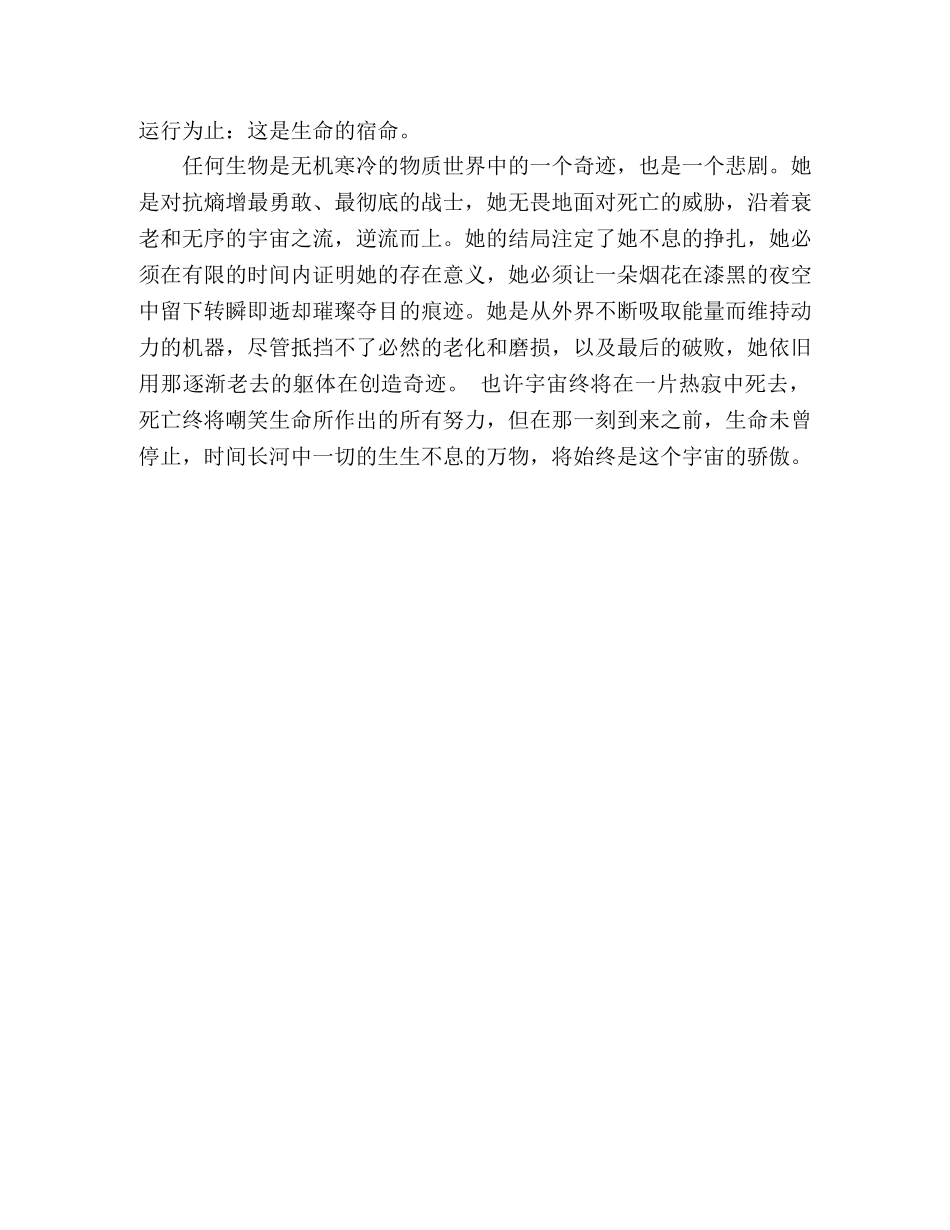 运行为止：这是生命的宿命。

任何生物是无机寒冷的物质世界中的一个奇迹，也是一个悲剧。她是对抗熵增最勇敢、最彻底的战士，她无畏地面对死亡的威胁，沿着衰老和无序的宇宙之流，逆流而上。她的结局注定了她不息的挣扎，她必须在有限的时间内证明她的存在意义，她必须让一朵烟花在漆黑的夜空中留下转瞬即逝却璀璨夺目的痕迹。她是从外界不断吸取能量而维持动力的机器，尽管抵挡不了必然的老化和磨损，以及最后的破败，她依旧用那逐渐老去的躯体在创造奇迹。 也许宇宙终将在一片热寂中死去，死亡终将嘲笑生命所作出的所有努力，但在那一刻到来之前，生命未曾停止，时间长河中一切的生生不息的万物，将始终是这个宇宙的骄傲。